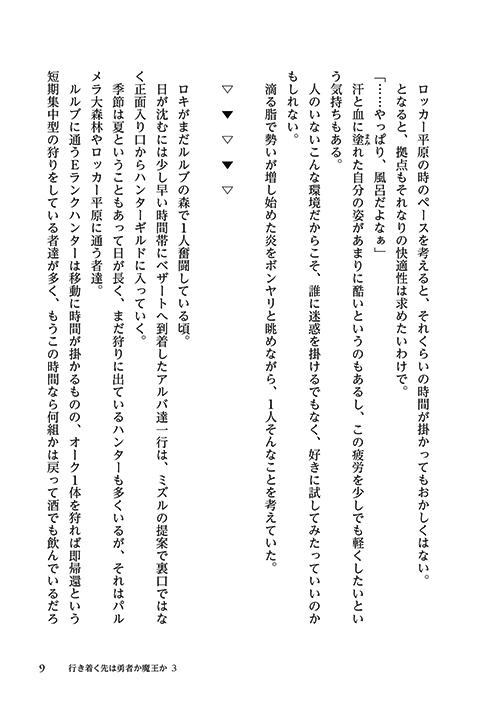 ロッカー平原の時のペースを考えると、それくらいの時間が掛かってもおかしくはない。
となると、拠点もそれなりの快適性は求めたいわけで。

「……やっぱり、風呂だよなぁ」

汗と血に塗れた自分の姿があまりに酷いというのもあるし、この疲労を少しでも軽くしたいという気持ちもある。

人のいないこんな環境だからこそ、誰に迷惑を掛けるでもなく、好きに試してみたっていいのかもしれない。

滴る脂で勢いが増し始めた炎をボンヤリと眺めながら、1人そんなことを考えていた。

▽　▼　▽　▼　▽

ロキがまだルルブの森で1人奮闘している頃。

日が沈むには少し早い時間帯にベザートへ到着したアルバ達一行は、ミズルの提案で裏口ではなく正面入り口からハンターギルドに入っていく。

季節は夏ということもあって日が長く、まだ狩りに出ているハンターも多くいるが、それはパルメラ大森林やロッカー平原に通う者達。

ルルブに通うEランクハンターは移動に時間が掛かるものの、オーク1体を狩れば即帰還という短期集中型の狩りをしている者達が多く、もうこの時間なら何組かは戻って酒でも飲んでいるだろ

9　行き着く先は勇者か魔王か 3